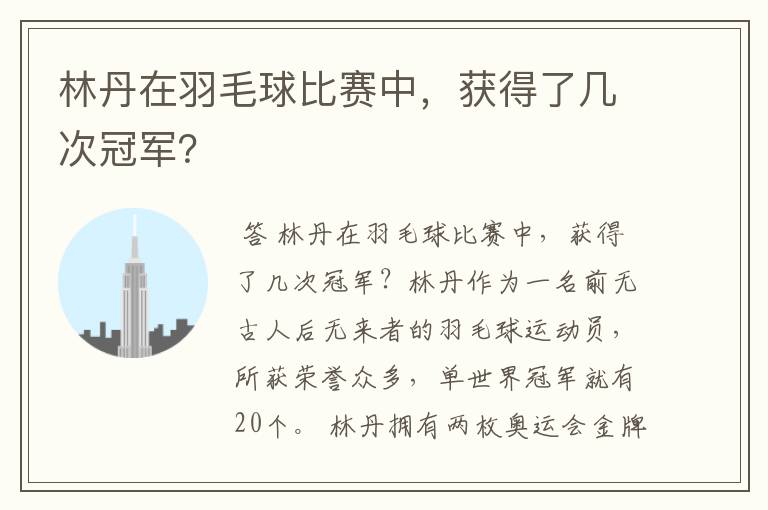 林丹在羽毛球比赛中，获得了几次冠军?

答 林丹在羽毛球比赛中，获得了几次冠军？林丹作为一名前无古人后无来者的羽毛球运动员，所获荣誉众多，单世界冠军就有20个。林丹拥有两枚奥运会金牌